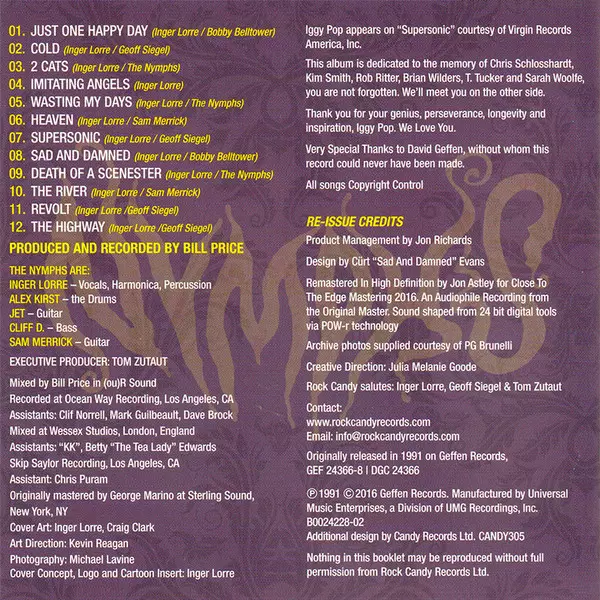 01. JUST ONE HAPPY DAY (Inger Lorre / Bobby Belltower)
02. COLD (Inger Lorre / Geoff Siegel)
03. 2 CATS (Inger Lorre / The Nymphs)
04. IMITATING ANGELS (Inger Lorre)
05. WASTING MY DAYS (Inger Lorre / The Nymphs)
06. HEAVEN (Inger Lorre / Sam Merrick)
07. SUPERSONIC (Inger Lorre / Geoff Siegel)
08. SAD AND DAMNED (Inger Lorre / Bobby Belltower)
09. DEATH OF A SCENESTER (Inger Lorre / The Nymphs)
10. THE RIVER (Inger Lorre / Sam Merrick)
11. REVOLT (Inger Lorre /Geoff Siegel)
12. THE HIGHWAY (Inger Lorre /Geoff Siegel)

PRODUCED AND RECORDED BY BILL PRICE

THE NYMPHS ARE:
INGER LORRE – Vocals, Harmonica, Percussion
ALEX KIRST – the Drums
JET – Guitar
CLIFF D. – Bass
SAM MERRICK – Guitar

EXECUTIVE PRODUCER: TOM ZUTAUT

Mixed by Bill Price in (ou)R Sound
Recorded at Ocean Way Recording, Los Angeles, CA
Assistants: Clif Norrell, Mark Guilbeault, Dave Brock
Mixed at Wessex Studios, London, England
Assistants: "KK", Betty "The Tea Lady" Edwards
Skip Saylor Recording, Los Angeles, CA
Assistant: Chris Puram
Originally mastered by George Marino at Sterling Sound, New York, NY
Cover Art: Inger Lorre, Craig Clark
Art Direction: Kevin Reagan
Photography: Michael Lavine
Cover Concept, Logo and Cartoon Insert: Inger Lorre

NYMPHS

Iggy Pop appears on "Supersonic" courtesy of Virgin Records America, Inc.

This album is dedicated to the memory of Chris Schlosshardt, Kim Smith, Rob Ritter, Brian Wilders, T. Tucker and Sarah Woolfe, you are not forgotten. We'll meet you on the other side.

Thank you for your genius, perseverance, longevity and inspiration, Iggy Pop. We Love You.

Very Special Thanks to David Geffen, without whom this record could never have been made.

All songs Copyright Control

RE-ISSUE CREDITS
Product Management by Jon Richards

Design by Cürt "Sad And Damned" Evans

Remastered In High Definition by Jon Astley for Close To The Edge Mastering 2016. An Audiophile Recording from the Original Master. Sound shaped from 24 bit digital tools via POW-r technology

Archive photos supplied courtesy of PG Brunelli

Creative Direction: Julia Melanie Goode

Rock Candy salutes: Inger Lorre, Geoff Siegel & Tom Zutaut

Contact:
www.rockcandyrecords.com
Email: info@rockcandyrecords.com

Originally released in 1991 on Geffen Records, GEF 24366-8 | DGC 24366

℗ 1991 © 2016 Geffen Records. Manufactured by Universal Music Enterprises, a Division of UMG Recordings, Inc. B0024228-02
Additional design by Candy Records Ltd. CANDY305

Nothing in this booklet may be reproduced without full permission from Rock Candy Records Ltd.